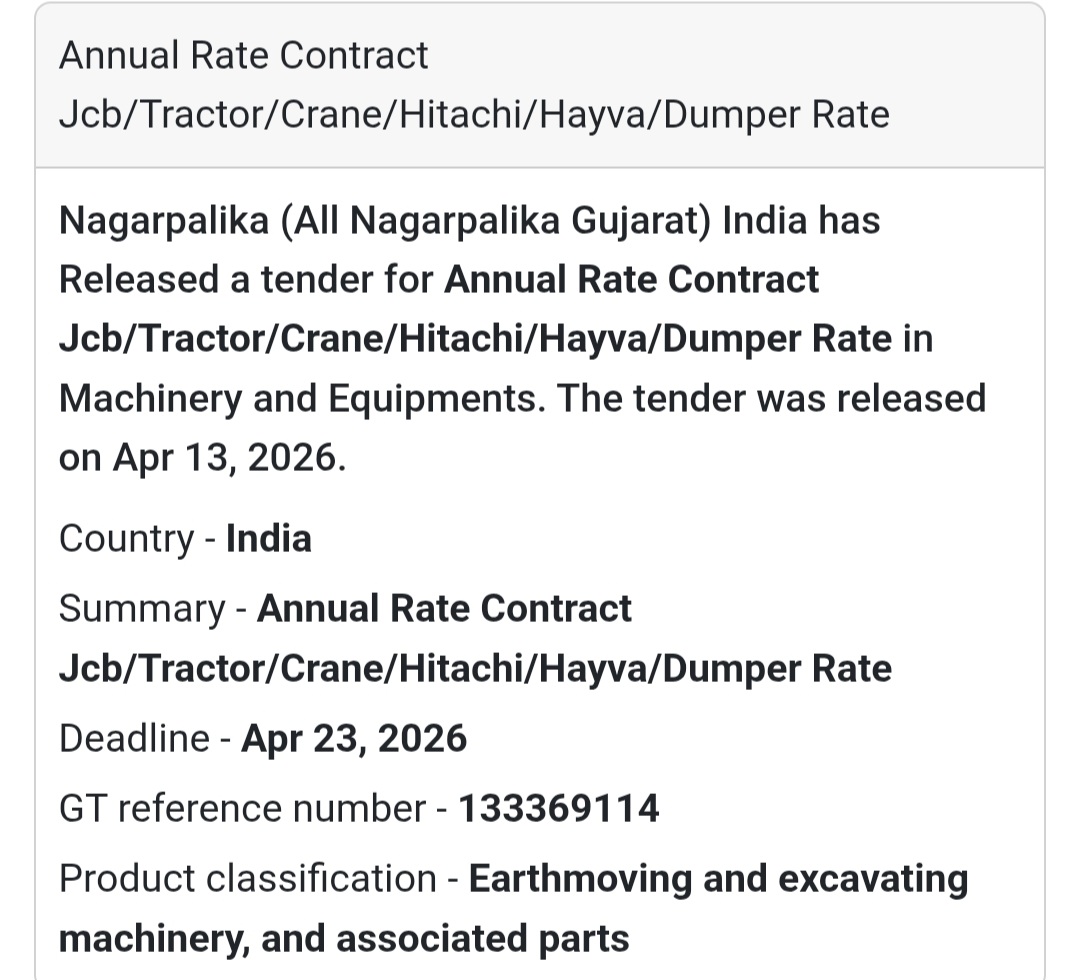 Annual Rate Contract Jcb/Tractor/Crane/Hitachi/Hayva/Dumper Rate

Nagarpalika (All Nagarpalika Gujarat) India has Released a tender for Annual Rate Contract Jcb/Tractor/Crane/Hitachi/Hayva/Dumper Rate in Machinery and Equipments. The tender was released on Apr 13, 2026.

Country - India

Summary - Annual Rate Contract Jcb/Tractor/Crane/Hitachi/Hayva/Dumper Rate

Deadline - Apr 23, 2026

GT reference number - 133369114

Product classification - Earthmoving and excavating machinery, and associated parts